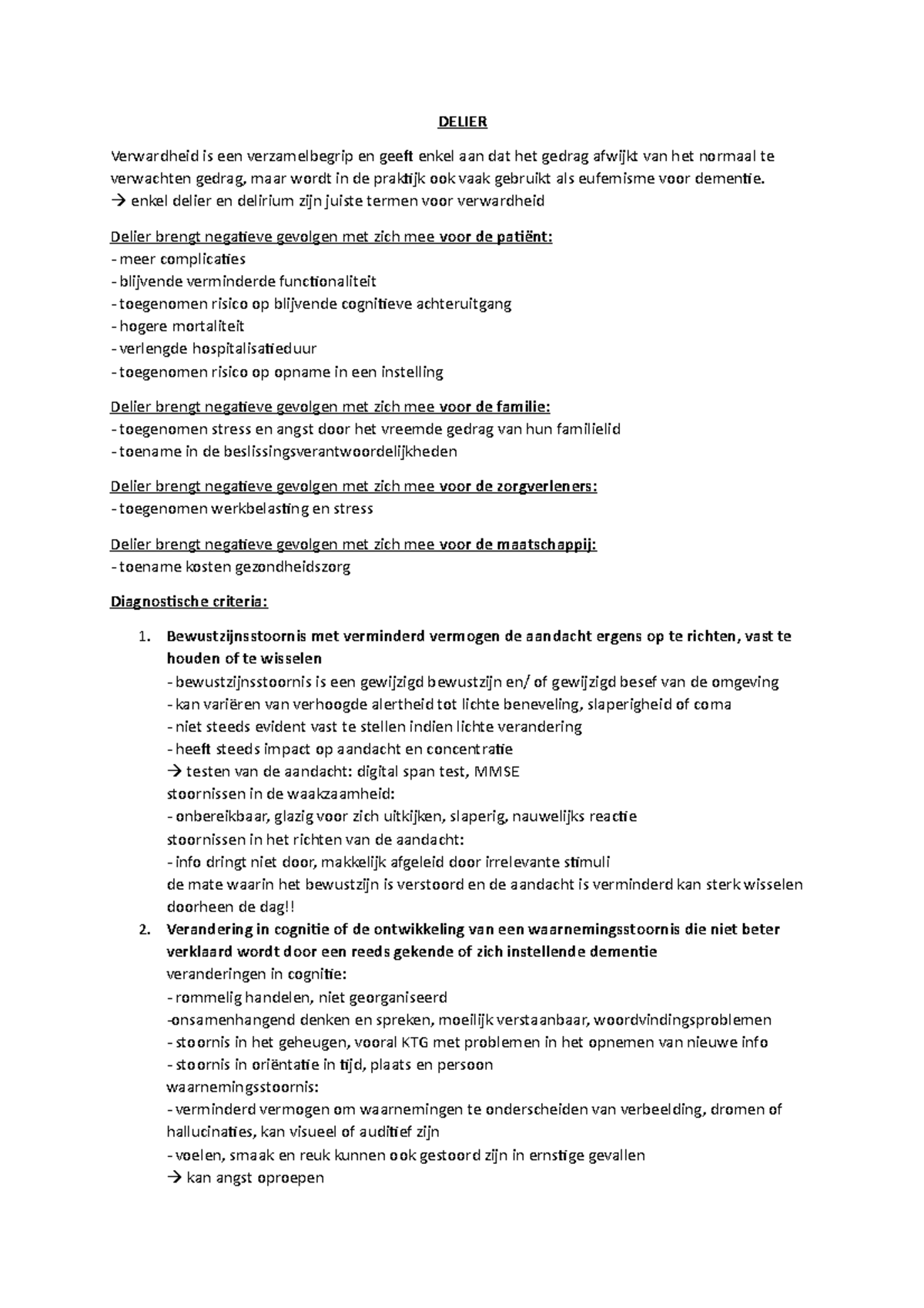 DELIER

Verwardheid is een verzamelbegrip en geeft enkel aan dat het gedrag afwijkt van het normaal te verwachten gedrag, maar wordt in de praktijk ook vaak gebruikt als eufemisme voor dementie.
→ enkel delier en delirium zijn juiste termen voor verwardheid

Delier brengt negatieve gevolgen met zich mee voor de patiënt:
- meer complicaties
- blijvende verminderde functionaliteit
- toegenomen risico op blijvende cognitieve achteruitgang
- hogere mortaliteit
- verlengde hospitalisatieduur
- toegenomen risico op opname in een instelling

Delier brengt negatieve gevolgen met zich mee voor de familie:
- toegenomen stress en angst door het vreemde gedrag van hun familielid
- toename in de beslissingsverantwoordelijkheden

Delier brengt negatieve gevolgen met zich mee voor de zorgverleners:
- toegenomen werkbelasting en stress

Delier brengt negatieve gevolgen met zich mee voor de maatschappij:
- toename kosten gezondheidszorg

Diagnostische criteria:

1. Bewustzijnsstoornis met verminderd vermogen de aandacht ergens op te richten, vast te houden of te wisselen
- bewustzijnsstoornis is een gewijzigd bewustzijn en/ of gewijzigd besef van de omgeving
- kan variëren van verhoogde alertheid tot lichte beneveling, slaperigheid of coma
- niet steeds evident vast te stellen indien lichte verandering
- heeft steeds impact op aandacht en concentratie
→ testen van de aandacht: digital span test, MMSE
stoornissen in de waakzaamheid:
- onbereikbaar, glazig voor zich uitkijken, slaperig, nauwelijks reactie
stoornissen in het richten van de aandacht:
- info dringt niet door, makkelijk afgeleid door irrelevante stimuli
de mate waarin het bewustzijn is verstoord en de aandacht is verminderd kan sterk wisselen doorheen de dag!!
2. Verandering in cognitie of de ontwikkeling van een waarnemingsstoornis die niet beter verklaard wordt door een reeds gekende of zich instellende dementie
veranderingen in cognitie:
- rommelig handelen, niet georganiseerd
-onsamenhangend denken en spreken, moeilijk verstaanbaar, woordvindingsproblemen
- stoornis in het geheugen, vooral KTG met problemen in het opnemen van nieuwe info
- stoornis in oriëntatie in tijd, plaats en persoon
waarnemingsstoornis:
- verminderd vermogen om waarnemingen te onderscheiden van verbeelding, dromen of hallucinaties, kan visueel of auditief zijn
- voelen, smaak en reuk kunnen ook gestoord zijn in ernstige gevallen
→ kan angst oproepen